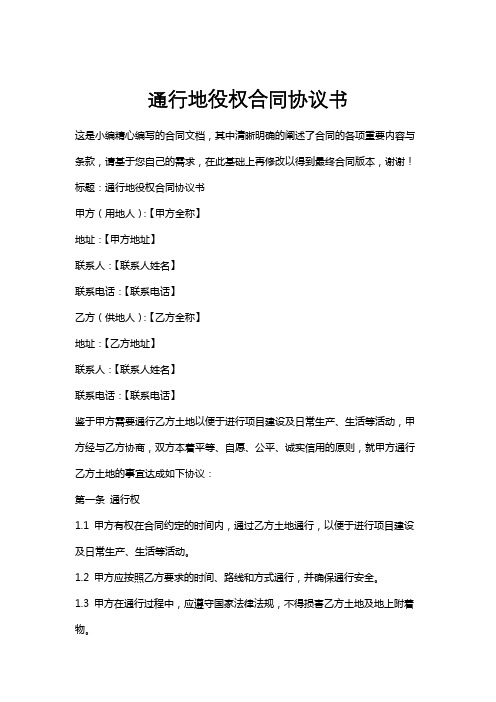 通行地役权合同协议书

这是小编精心编写的合同文档，其中清晰明确的阐述了合同的各项重要内容与条款，请基于您自己的需求，在此基础上再修改以得到最终合同版本，谢谢！

标题：通行地役权合同协议书

甲方（用地人）:【甲方全称】

地址：【甲方地址】

联系人：【联系人姓名】

联系电话：【联系电话】

乙方（供地人）:【乙方全称】

地址：【乙方地址】

联系人：【联系人姓名】

联系电话：【联系电话】

鉴于甲方需要通行乙方土地以便于进行项目建设及日常生产、生活等活动，甲方经与乙方协商，双方本着平等、自愿、公平、诚实信用的原则，就甲方通行乙方土地的事宜达成如下协议：

第一条 通行权

1.1 甲方有权在合同约定的时间内，通过乙方土地通行，以便于进行项目建设及日常生产、生活等活动。

1.2 甲方应按照乙方要求的时间、路线和方式通行，并确保通行安全。

1.3 甲方在通行过程中，应遵守国家法律法规，不得损害乙方土地及地上附着物。